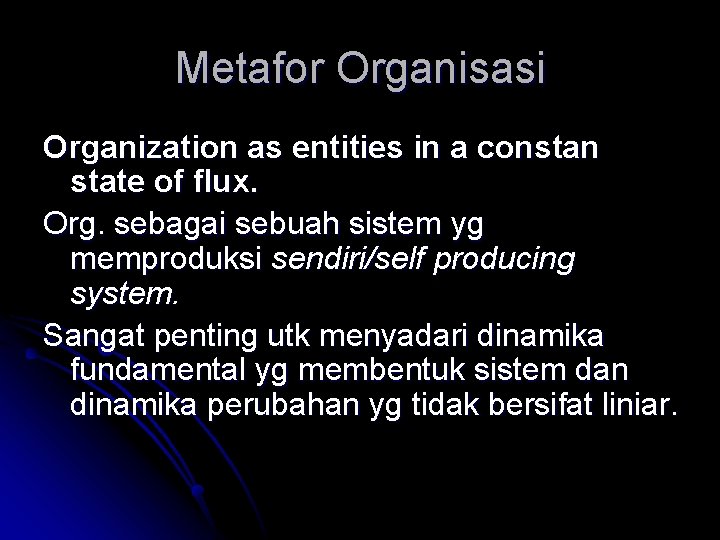 Metafor Organisasi

Organization as entities in a constan state of flux.

Org. sebagai sebuah sistem yg memproduksi sendiri/self producing system.

Sangat penting utk menyadari dinamika fundamental yg membentuk sistem dan dinamika perubahan yg tidak bersifat liniar.